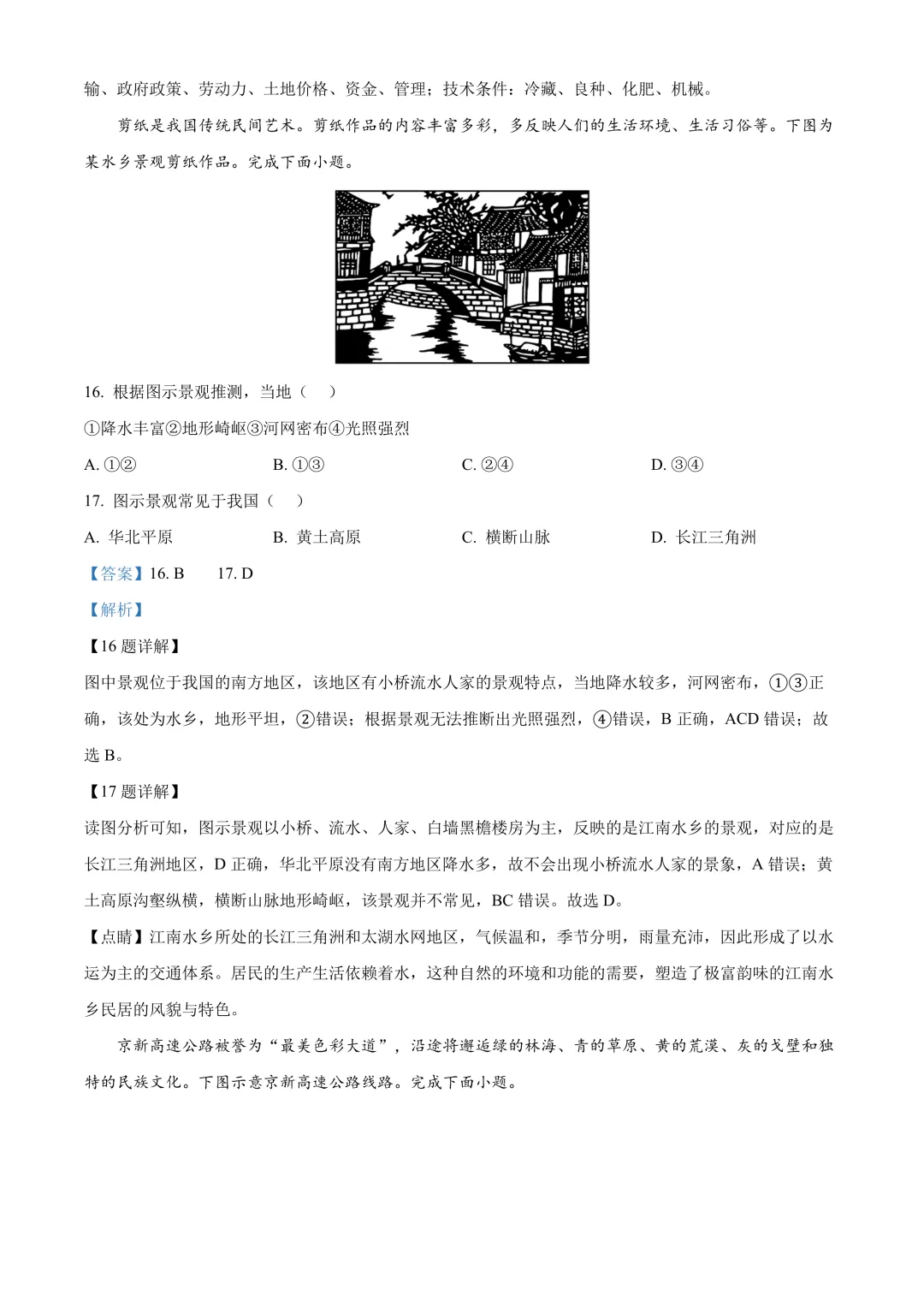 输、政府政策、劳动力、土地价格、资金、管理；技术条件：冷藏、良种、化肥、机械。

剪纸是我国传统民间艺术。剪纸作品的内容丰富多彩，多反映人们的生活环境、生活习俗等。下图为某水乡景观剪纸作品。完成下面小题。

16. 根据图示景观推测，当地（　）

①降水丰富②地形崎岖③河网密布④光照强烈

A. ①②　　B. ①③　　C. ②④　　D. ③④

17. 图示景观常见于我国（　）

A. 华北平原　　B. 黄土高原　　C. 横断山脉　　D. 长江三角洲

【答案】16. B　　17. D

【解析】

【16 题详解】

图中景观位于我国的南方地区，该地区有小桥流水人家的景观特点，当地降水较多，河网密布，①③正确，该处为水乡，地形平坦，②错误；根据景观无法推断出光照强烈，④错误，B 正确，ACD 错误；故选 B。

【17 题详解】

读图分析可知，图示景观以小桥、流水、人家、白墙黑檐楼房为主，反映的是江南水乡的景观，对应的是长江三角洲地区，D 正确，华北平原没有南方地区降水多，故不会出现小桥流水人家的景象，A 错误；黄土高原沟壑纵横，横断山脉地形崎岖，该景观并不常见，BC 错误。故选 D。

【点睛】江南水乡所处的长江三角洲和太湖水网地区，气候温和，季节分明，雨量充沛，因此形成了以水运为主的交通体系。居民的生产生活依赖着水，这种自然的环境和功能的需要，塑造了极富韵味的江南水乡民居的风貌与特色。

京新高速公路被誉为“最美色彩大道”，沿途将邂逅绿的林海、青的草原、黄的荒漠、灰的戈壁和独特的民族文化。下图示意京新高速公路线路。完成下面小题。